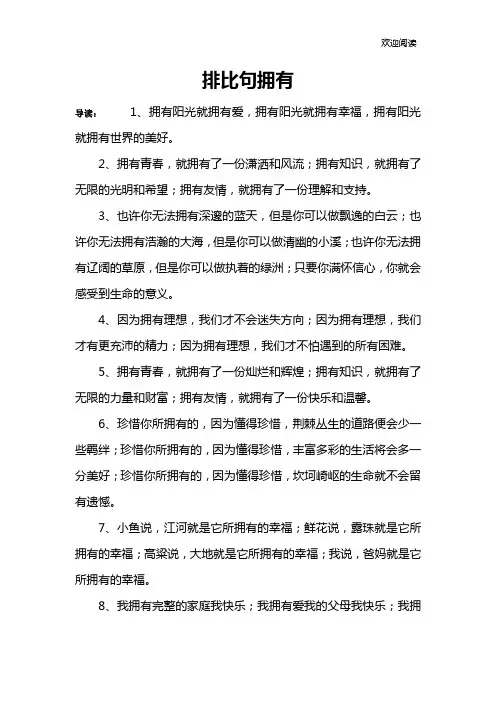 欢迎阅读

排比句拥有

导读：　1、拥有阳光就拥有爱，拥有阳光就拥有幸福，拥有阳光就拥有世界的美好。

2、拥有青春，就拥有了一份潇洒和风流；拥有知识，就拥有了无限的光明和希望；拥有友情，就拥有了一份理解和支持。

3、也许你无法拥有深邃的蓝天，但是你可以做飘逸的白云；也许你无法拥有浩瀚的大海，但是你可以做清幽的小溪；也许你无法拥有辽阔的草原，但是你可以做执着的绿洲；只要你满怀信心，你就会感受到生命的意义。

4、因为拥有理想，我们才不会迷失方向；因为拥有理想，我们才有更充沛的精力；因为拥有理想，我们才不怕遇到的所有困难。

5、拥有青春，就拥有了一份灿烂和辉煌；拥有知识，就拥有了无限的力量和财富；拥有友情，就拥有了一份快乐和温馨。

6、珍惜你所拥有的，因为懂得珍惜，荆棘丛生的道路便会少一些羁绊；珍惜你所拥有的，因为懂得珍惜，丰富多彩的生活将会多一分美好；珍惜你所拥有的，因为懂得珍惜，坎坷崎岖的生命就不会留有遗憾。

7、小鱼说，江河就是它所拥有的幸福；鲜花说，露珠就是它所拥有的幸福；高粱说，大地就是它所拥有的幸福；我说，爸妈就是它所拥有的幸福。

8、我拥有完整的家庭我快乐；我拥有爱我的父母我快乐；我拥